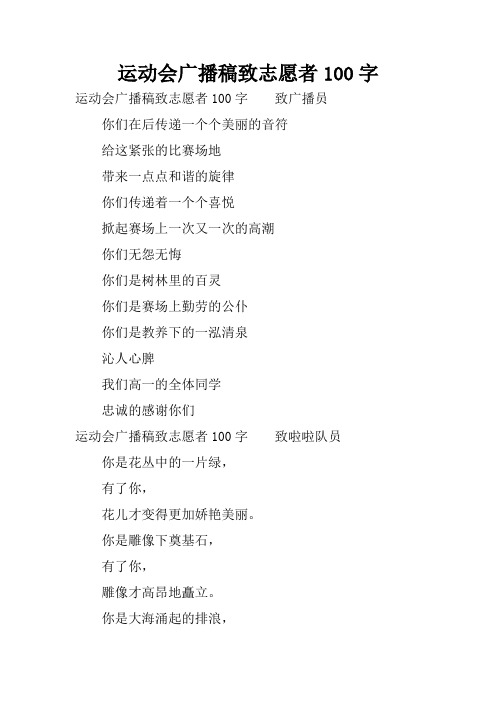 运动会广播稿致志愿者 100 字

运动会广播稿致志愿者 100 字　　致广播员

你们在后传递一个个美丽的音符

给这紧张的比赛场地

带来一点点和谐的旋律

你们传递着一个个喜悦

掀起赛场上一次又一次的高潮

你们无怨无悔

你们是树林里的百灵

你们是赛场上勤劳的公仆

你们是教养下的一泓清泉

沁人心脾

我们高一的全体同学

忠诚的感谢你们

运动会广播稿致志愿者 100 字　　致啦啦队员

你是花丛中的一片绿，

有了你，

花儿才变得更加娇艳美丽。

你是雕像下奠基石，

有了你，

雕像才高昂地矗立。

你是大海涌起的排浪，